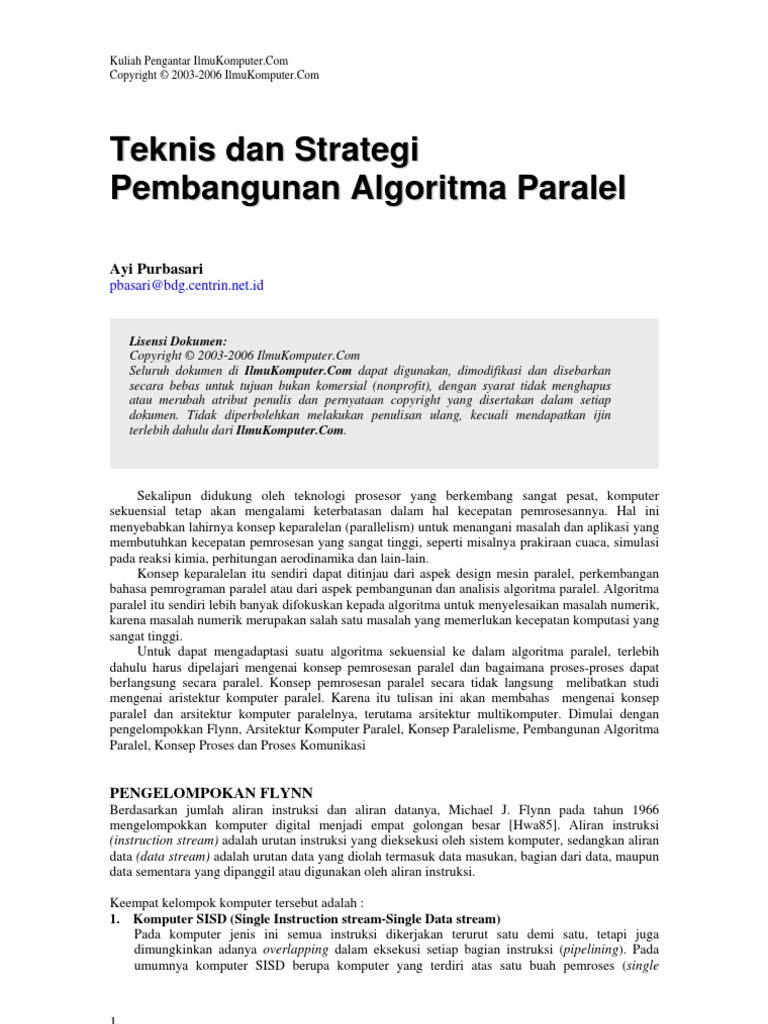 Kuliah Pengantar IlmuKomputer.Com
Copyright © 2003-2006 IlmuKomputer.Com

Teknis dan Strategi Pembangunan Algoritma Paralel

Ayi Purbasari
pbasari@bdg.centrin.net.id

Lisensi Dokumen:
Copyright © 2003-2006 IlmuKomputer.Com
Seluruh dokumen di IlmuKomputer.Com dapat digunakan, dimodifikasi dan disebarkan secara bebas untuk tujuan bukan komersial (nonprofit), dengan syarat tidak menghapus atau merubah atribut penulis dan pernyataan copyright yang disertakan dalam setiap dokumen. Tidak diperbolehkan melakukan penulisan ulang, kecuali mendapatkan ijin terlebih dahulu dari IlmuKomputer.Com.

Sekalipun didukung oleh teknologi prosesor yang berkembang sangat pesat, komputer sekuensial tetap akan mengalami keterbatasan dalam hal kecepatan pemrosesannya. Hal ini menyebabkan lahirnya konsep keparalelan (parallelism) untuk menangani masalah dan aplikasi yang membutuhkan kecepatan pemrosesan yang sangat tinggi, seperti misalnya prakiraan cuaca, simulasi pada reaksi kimia, perhitungan aerodinamika dan lain-lain.

Konsep keparalelan itu sendiri dapat ditinjau dari aspek design mesin paralel, perkembangan bahasa pemrograman paralel atau dari aspek pembangunan dan analisis algoritma paralel. Algoritma paralel itu sendiri lebih banyak difokuskan kepada algoritma untuk menyelesaikan masalah numerik, karena masalah numerik merupakan salah satu masalah yang memerlukan kecepatan komputasi yang sangat tinggi.

Untuk dapat mengadaptasi suatu algoritma sekuensial ke dalam algoritma paralel, terlebih dahulu harus dipelajari mengenai konsep pemrosesan paralel dan bagaimana proses-proses dapat berlangsung secara paralel. Konsep pemrosesan paralel secara tidak langsung melibatkan studi mengenai aristektur komputer paralel. Karena itu tulisan ini akan membahas mengenai konsep paralel dan arsitektur komputer paralelnya, terutama arsitektur multikomputer. Dimulai dengan pengelompokkan Flynn, Arsitektur Komputer Paralel, Konsep Paralelisme, Pembangunan Algoritma Paralel, Konsep Proses dan Proses Komunikasi

PENGELOMPOKAN FLYNN
Berdasarkan jumlah aliran instruksi dan aliran datanya, Michael J. Flynn pada tahun 1966 mengelompokkan komputer digital menjadi empat golongan besar [Hwa85]. Aliran instruksi (instruction stream) adalah urutan instruksi yang dieksekusi oleh sistem komputer, sedangkan aliran data (data stream) adalah urutan data yang diolah termasuk data masukan, bagian dari data, maupun data sementara yang dipanggil atau digunakan oleh aliran instruksi.

Keempat kelompok komputer tersebut adalah :
1. Komputer SISD (Single Instruction stream-Single Data stream)
Pada komputer jenis ini semua instruksi dikerjakan terurut satu demi satu, tetapi juga dimungkinkan adanya overlapping dalam eksekusi setiap bagian instruksi (pipelining). Pada umumnya komputer SISD berupa komputer yang terdiri atas satu buah pemroses (single

1